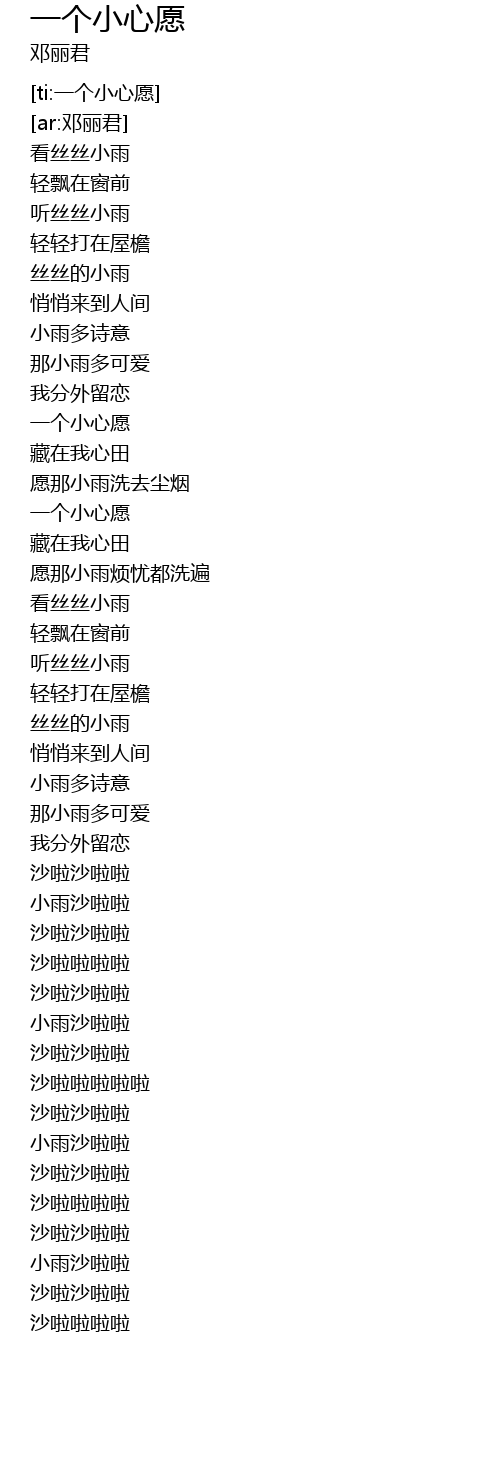 一个小心愿
邓丽君

[ti:一个小心愿]
[ar:邓丽君]
看丝丝小雨
轻飘在窗前
听丝丝小雨
轻轻打在屋檐
丝丝的小雨
悄悄来到人间
小雨多诗意
那小雨多可爱
我分外留恋
一个小心愿
藏在我心田
愿那小雨洗去尘烟
一个小心愿
藏在我心田
愿那小雨烦忧都洗遍
看丝丝小雨
轻飘在窗前
听丝丝小雨
轻轻打在屋檐
丝丝的小雨
悄悄来到人间
小雨多诗意
那小雨多可爱
我分外留恋
沙啦沙啦啦
小雨沙啦啦
沙啦沙啦啦
沙啦啦啦啦
沙啦沙啦啦
小雨沙啦啦
沙啦沙啦啦
沙啦啦啦啦啦
沙啦沙啦啦
小雨沙啦啦
沙啦沙啦啦
沙啦啦啦啦
沙啦沙啦啦
小雨沙啦啦
沙啦沙啦啦
沙啦啦啦啦